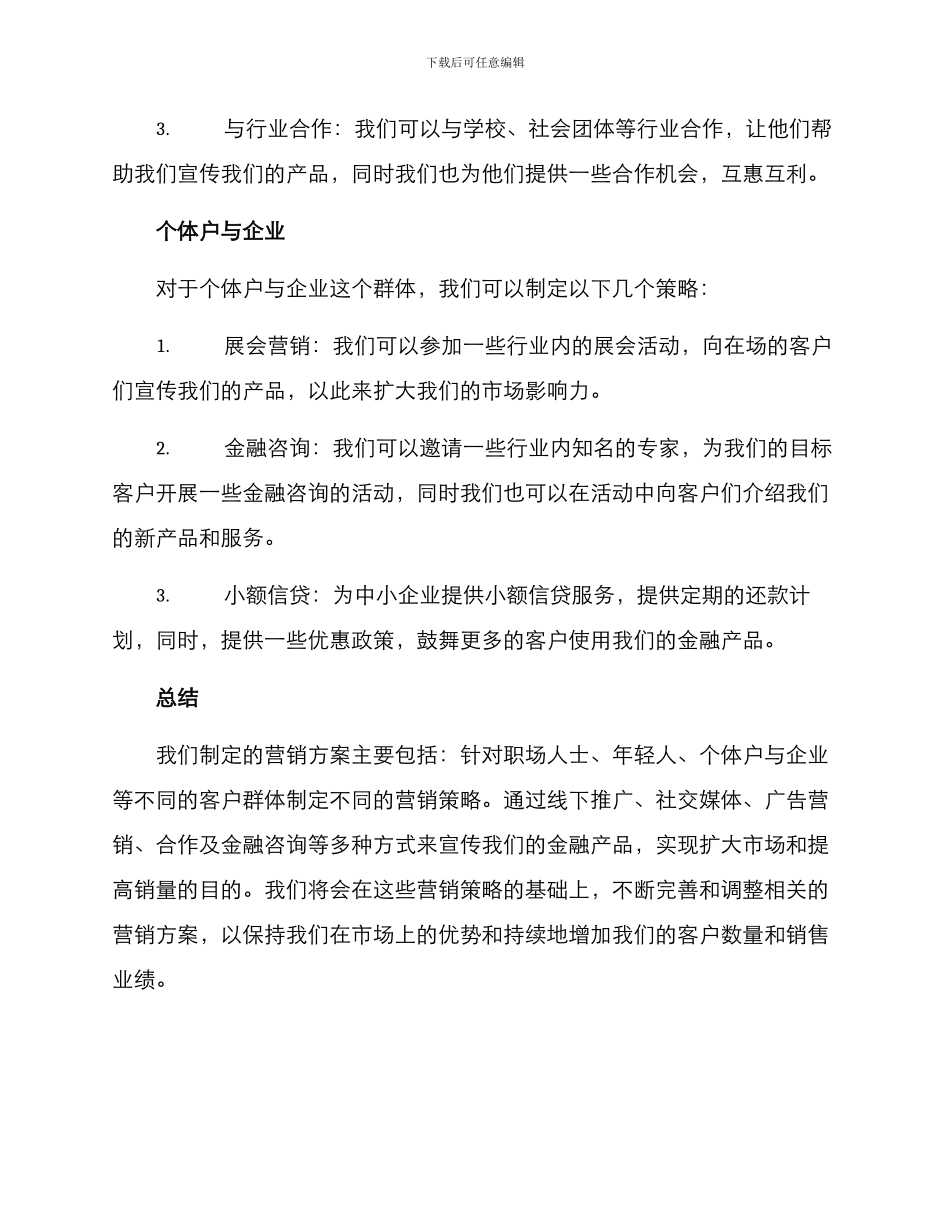 下载后可任意编辑

3.　　与行业合作：我们可以与学校、社会团体等行业合作，让他们帮助我们宣传我们的产品，同时我们也为他们提供一些合作机会，互惠互利。

个体户与企业

对于个体户与企业这个群体，我们可以制定以下几个策略：

1.　　展会营销：我们可以参加一些行业内的展会活动，向在场的客户们宣传我们的产品，以此来扩大我们的市场影响力。

2.　　金融咨询：我们可以邀请一些行业内知名的专家，为我们的目标客户开展一些金融咨询的活动，同时我们也可以在活动中向客户们介绍我们的新产品和服务。

3.　　小额信贷：为中小企业提供小额信贷服务，提供定期的还款计划，同时，提供一些优惠政策，鼓舞更多的客户使用我们的金融产品。

总结

我们制定的营销方案主要包括：针对职场人士、年轻人、个体户与企业等不同的客户群体制定不同的营销策略。通过线下推广、社交媒体、广告营销、合作及金融咨询等多种方式来宣传我们的金融产品，实现扩大市场和提高销量的目的。我们将会在这些营销策略的基础上，不断完善和调整相关的营销方案，以保持我们在市场上的优势和持续地增加我们的客户数量和销售业绩。